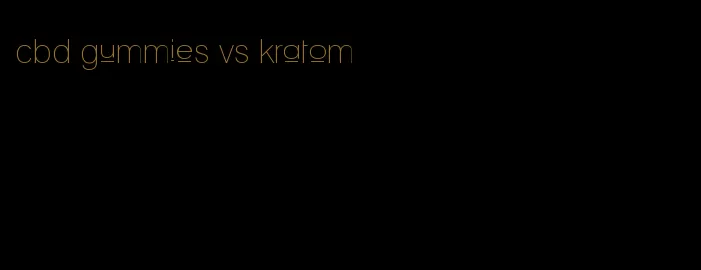 cbd gummies vs kratom